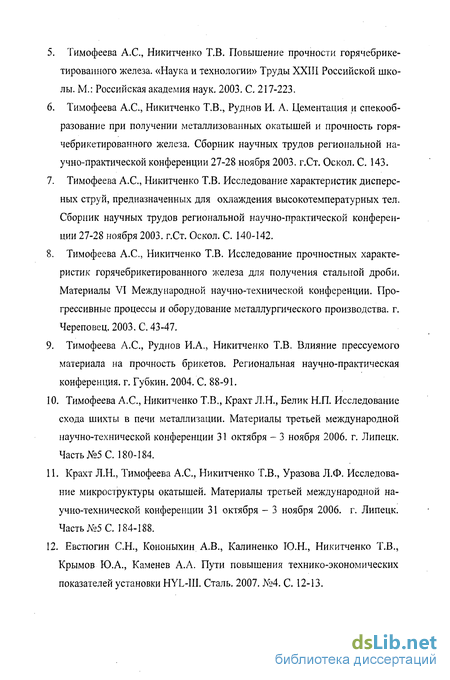 5. Тимофеева А.С., Никитченко Т.В. Повышение прочности горячебрикетированного железа. «Наука и технологии» Труды XXIII Российской школы. М.: Российская академия наук. 2003. С. 217-223.

6. Тимофеева А.С., Никитченко Т.В., Руднов И. А. Цементация и спекообразование при получении металлизованных окатышей и прочность горячебрикетированного железа. Сборник научных трудов региональной научно-практической конференции 27-28 ноября 2003. г.Ст. Оскол. С. 143.

7. Тимофеева А.С., Никитченко Т.В. Исследование характеристик дисперсных струй, предназначенных для охлаждения высокотемпературных тел. Сборник научных трудов региональной научно-практической конференции 27-28 ноября 2003. г.Ст. Оскол. С. 140-142.

8. Тимофеева А.С., Никитченко Т.В. Исследование прочностных характеристик горячебрикетированного железа для получения стальной дроби. Материалы VI Международной научно-технической конференции. Прогрессивные процессы и оборудование металлургического производства. г. Череповец. 2003. С. 43-47.

9. Тимофеева А.С., Руднов И.А., Никитченко Т.В. Влияние прессуемого материала на прочность брикетов. Региональная научно-практическая конференция. г. Губкин. 2004. С. 88-91.

10. Тимофеева А.С., Никитченко Т.В., Крахт Л.Н., Белик Н.П. Исследование схода шихты в печи металлизации. Материалы третьей международной научно-технической конференции 31 октября – 3 ноября 2006. г. Липецк. Часть №5 С. 180-184.

11. Крахт Л.Н., Тимофеева А.С., Никитченко Т.В., Уразова Л.Ф. Исследование микроструктуры окатышей. Материалы третьей международной научно-технической конференции 31 октября – 3 ноября 2006. г. Липецк. Часть №5 С. 184-188.

12. Евстюгин С.Н., Кононыхин А.В., Калиненко Ю.Н., Никитченко Т.В., Крымов Ю.А., Каменев А.А. Пути повышения технико-экономических показателей установки HYL-III. Сталь. 2007. №4. С. 12-13.

dsLib.net
библиотека диссертаций